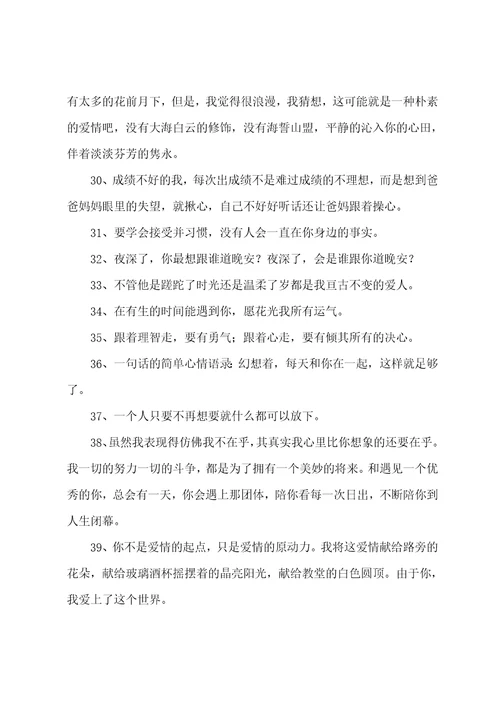 有太多的花前月下，但是，我觉得很浪漫，我猜想，这可能就是一种朴素的爱情吧，没有大海白云的修饰，没有海誓山盟，平静的沁入你的心田，伴着淡淡芬芳的隽永。

30、成绩不好的我，每次出成绩不是难过成绩的不理想，而是想到爸爸妈妈眼里的失望，就揪心，自己不好好听话还让爸妈跟着操心。

31、要学会接受并习惯，没有人会一直在你身边的事实。

32、夜深了，你最想跟谁道晚安？夜深了，会是谁跟你道晚安？

33、不管他是蹉跎了时光还是温柔了岁都是我亘古不变的爱人。

34、在有生的时间能遇到你，愿花光我所有运气。

35、跟着理智走，要有勇气；跟着心走，要有倾其所有的决心。

36、一句话的简单心情语录 幻想着，每天和你在一起，这样就足够了。

37、一个人只要不再想要就什么都可以放下。

38、虽然我表现得仿佛我不在乎，其真实我心里比你想象的还要在乎。我一切的努力一切的斗争，都是为了拥有一个美妙的将来。和遇见一个优秀的你，总会有一天，你会遇上那团体，陪你看每一次日出，不断陪你到人生闭幕。

39、你不是爱情的起点，只是爱情的原动力。我将这爱情献给路旁的花朵，献给玻璃酒杯摇摆着的晶亮阳光，献给教堂的白色圆顶。由于你，我爱上了这个世界。